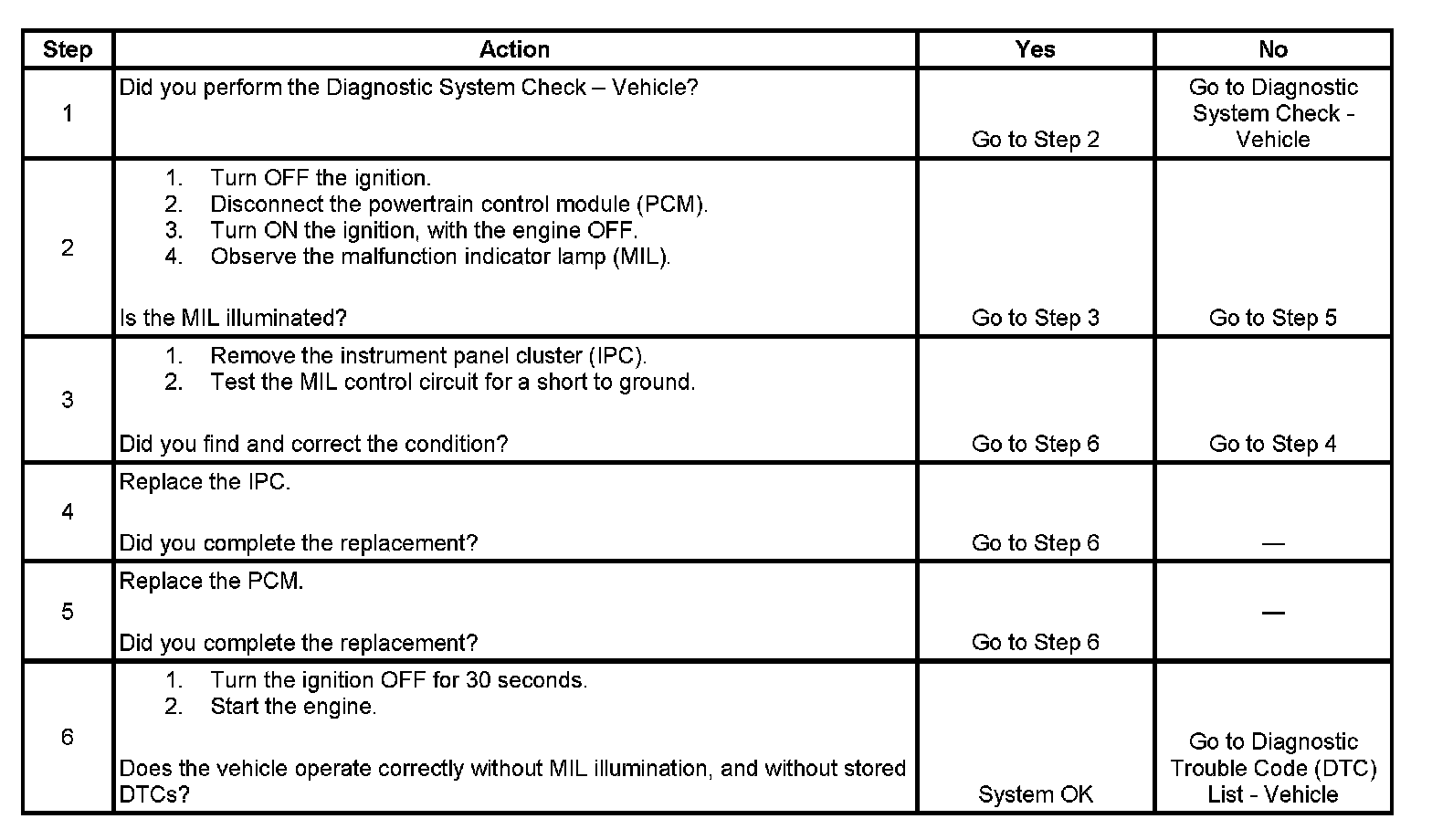 | Step | Action | Yes | No |
|---|---|---|---|
| 1 | Did you perform the Diagnostic System Check – Vehicle? | Go to Step 2 | Go to Diagnostic System Check - Vehicle |
| 2 | 1. Turn OFF the ignition. 2. Disconnect the powertrain control module (PCM). 3. Turn ON the ignition, with the engine OFF. 4. Observe the malfunction indicator lamp (MIL). Is the MIL illuminated? | Go to Step 3 | Go to Step 5 |
| 3 | 1. Remove the instrument panel cluster (IPC). 2. Test the MIL control circuit for a short to ground. Did you find and correct the condition? | Go to Step 6 | Go to Step 4 |
| 4 | Replace the IPC. Did you complete the replacement? | Go to Step 6 | — |
| 5 | Replace the PCM. Did you complete the replacement? | Go to Step 6 | — |
| 6 | 1. Turn the ignition OFF for 30 seconds. 2. Start the engine. Does the vehicle operate correctly without MIL illumination, and without stored DTCs? | System OK | Go to Diagnostic Trouble Code (DTC) List - Vehicle |